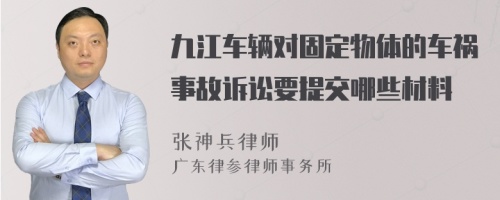 九江车辆对固定物体的车祸事故诉讼要提交哪些材料

张神兵律师
广东律参律师事务所